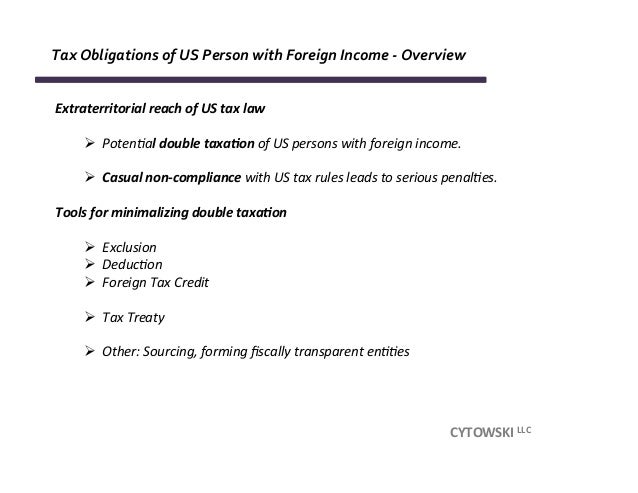 Tax Obligations of US Person with Foreign Income - Overview

Extraterritorial reach of US tax law

➢ Potential double taxation of US persons with foreign income.

➢ Casual non-compliance with US tax rules leads to serious penalties.

Tools for minimalizing double taxation

➢ Exclusion
➢ Deduction
➢ Foreign Tax Credit

➢ Tax Treaty

➢ Other: Sourcing, forming fiscally transparent entities

CYTOWSKI LLC